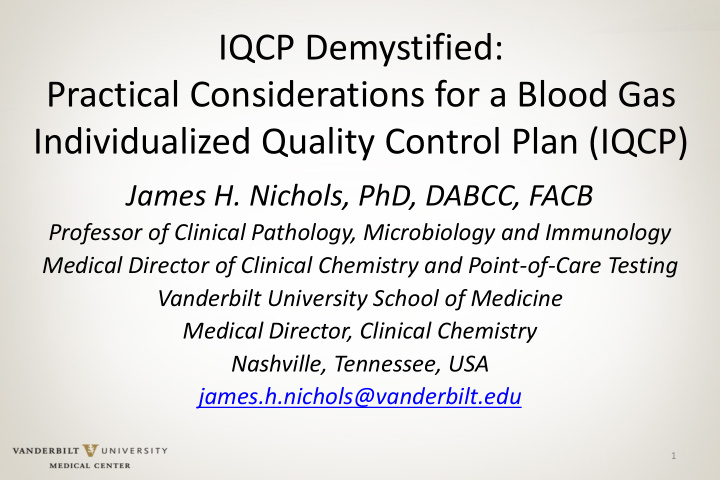 IQCP Demystified:
Practical Considerations for a Blood Gas Individualized Quality Control Plan (IQCP)

James H. Nichols, PhD, DABCC, FACB
Professor of Clinical Pathology, Microbiology and Immunology
Medical Director of Clinical Chemistry and Point-of-Care Testing
Vanderbilt University School of Medicine
Medical Director, Clinical Chemistry
Nashville, Tennessee, USA
james.h.nichols@vanderbilt.edu

VANDERBILT UNIVERSITY
MEDICAL CENTER

1